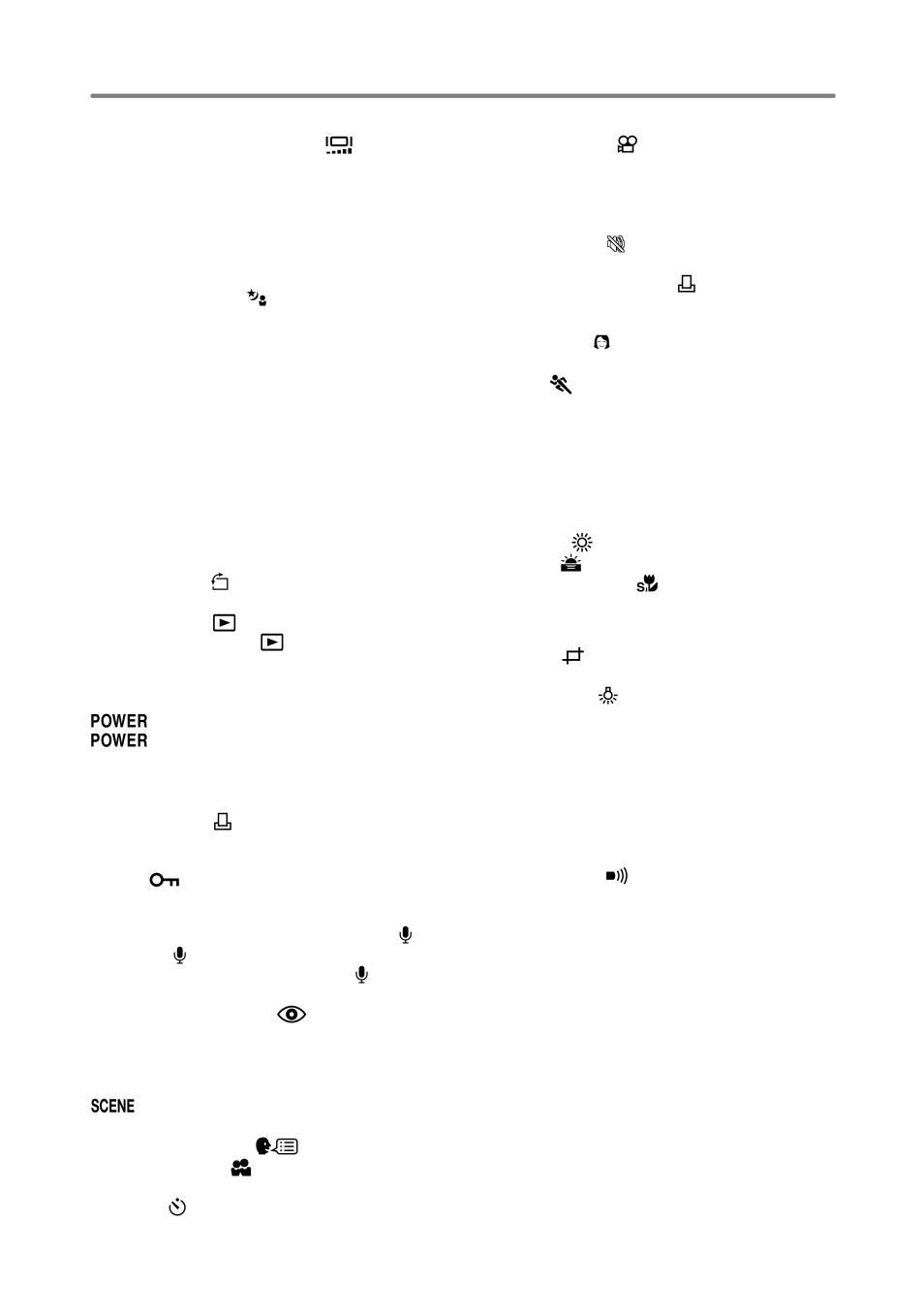 POWER
POWER

SCENE